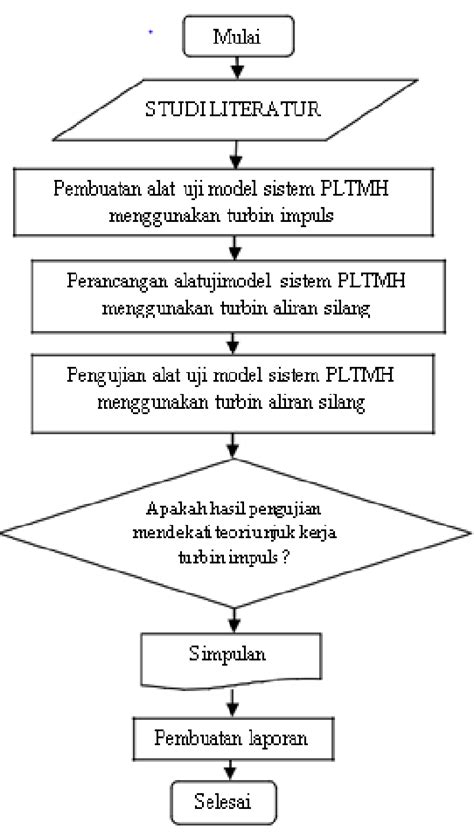 Mulai

STUDI LITERATUR

Pembuatan alat uji model sistem PLTMH menggunakan turbin impuls

Perancangan alatujimodel sistem PLTMH menggunakan turbin aliran silang

Pengujian alat uji model sistem PLTMH menggunakan turbin aliran silang

Apakah hasil pengujian mendekati teoriunjuk kerja turbin impuls ?

Simpulan

Pembuatan laporan

Selesai